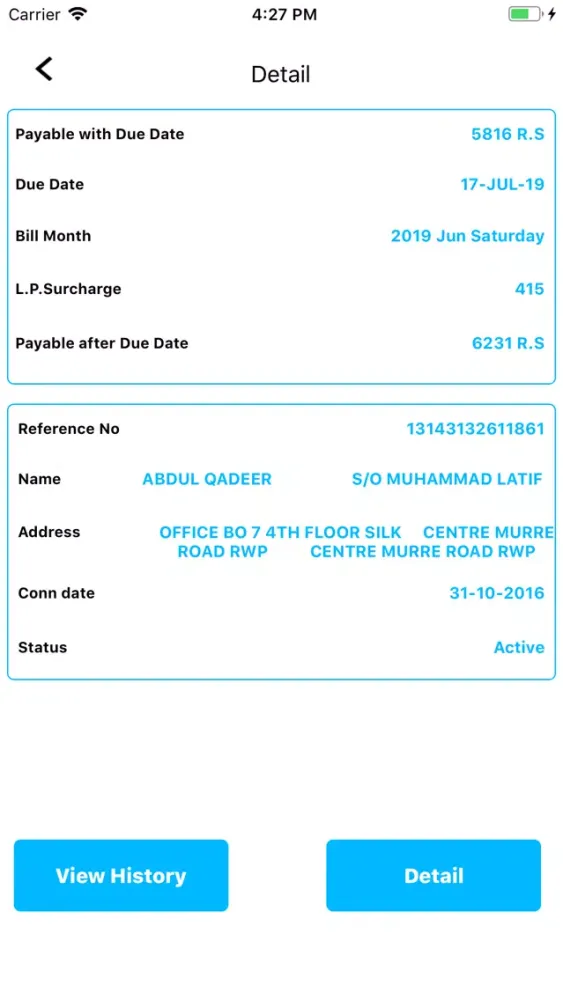 Carrier 4:27 PM

Detail

Payable with Due Date 5816 R.S

Due Date 17-JUL-19

Bill Month 2019 Jun Saturday

L.P.Surcharge 415

Payable after Due Date 6231 R.S

Reference No 13143132611861

Name ABDUL QADEER S/O MUHAMMAD LATIF

Address OFFICE BO 7 4TH FLOOR SILK CENTRE MURRE ROAD RWP CENTRE MURRE ROAD RWP

Conn date 31-10-2016

Status Active

View History

Detail